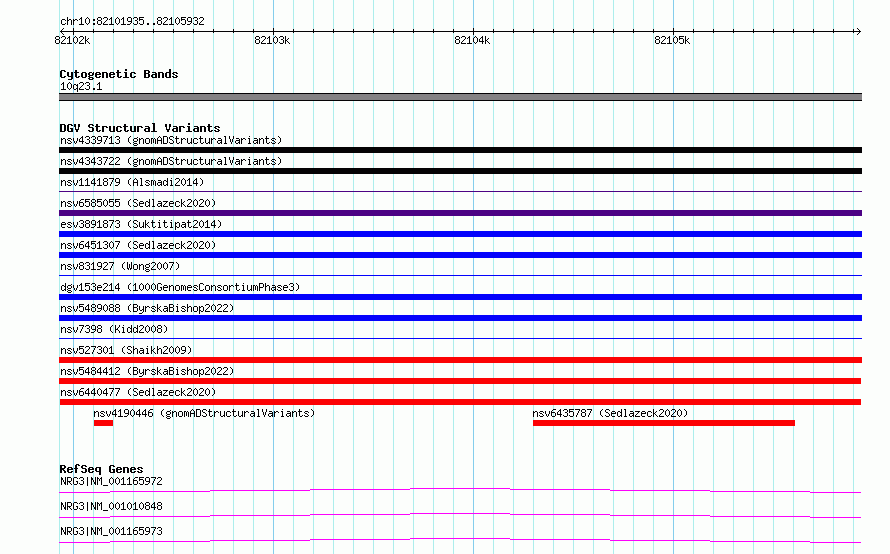 chr10:82101935..82105932

82102k 82103k 82104k 82105k

Cytogenetic Bands
10q23.1

DGV Structural Variants
nsv4339713 (gnomADStructuralVariants)
nsv4343722 (gnomADStructuralVariants)
nsv1141879 (Alsmadi2014)
nsv6585055 (Sedlazeck2020)
esv3891873 (Suktitipat2014)
nsv6451307 (Sedlazeck2020)
nsv831927 (Wong2007)
dgv153e214 (1000GenomesConsortiumPhase3)
nsv5489088 (ByrskaBishop2022)
nsv7398 (Kidd2008)
nsv527301 (Shaikh2009)
nsv5484412 (ByrskaBishop2022)
nsv6440477 (Sedlazeck2020)
nsv4190446 (gnomADStructuralVariants)
nsv6435787 (Sedlazeck2020)

RefSeq Genes
NRG3|NM_001165972
NRG3|NM_001010848
NRG3|NM_001165973